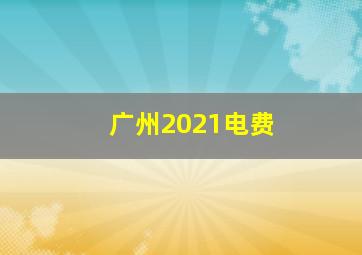 广州2021电费